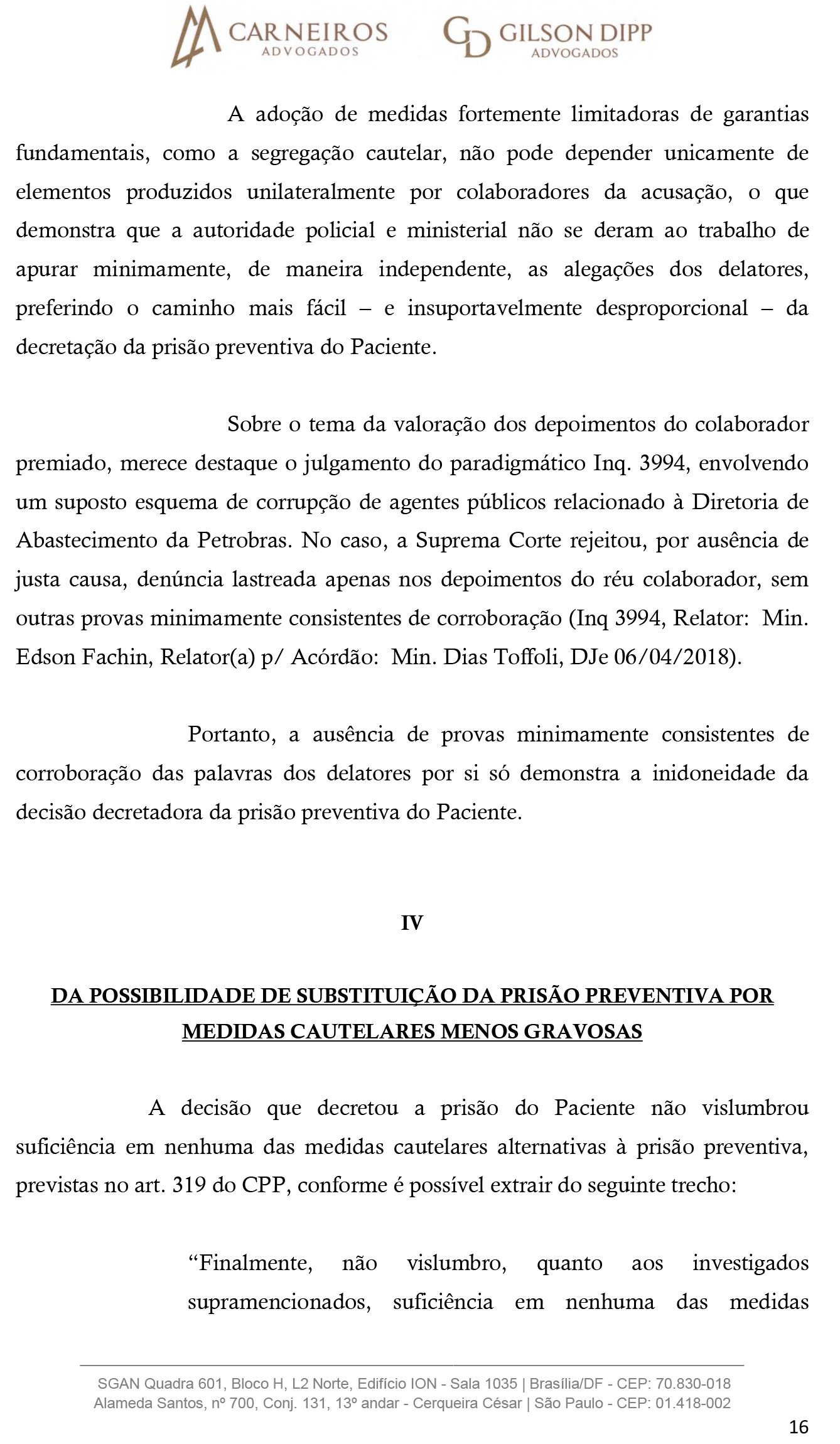 CARNEIROS ADVOGADOS GD GILSON DIPP ADVOGADOS

A adoção de medidas fortemente limitadoras de garantias fundamentais, como a segregação cautelar, não pode depender unicamente de elementos produzidos unilateralmente por colaboradores da acusação, o que demonstra que a autoridade policial e ministerial não se deram ao trabalho de apurar minimamente, de maneira independente, as alegações dos delatores, preferindo o caminho mais fácil – e insuportavelmente desproporcional – da decretação da prisão preventiva do Paciente.

Sobre o tema da valoração dos depoimentos do colaborador premiado, merece destaque o julgamento do paradigmático Inq. 3994, envolvendo um suposto esquema de corrupção de agentes públicos relacionado à Diretoria de Abastecimento da Petrobras. No caso, a Suprema Corte rejeitou, por ausência de justa causa, denúncia lastreada apenas nos depoimentos do réu colaborador, sem outras provas minimamente consistentes de corroboração (Inq 3994, Relator: Min. Edson Fachin, Relator(a) p/ Acórdão: Min. Dias Toffoli, DJe 06/04/2018).

Portanto, a ausência de provas minimamente consistentes de corroboração das palavras dos delatores por si só demonstra a inidoneidade da decisão decretadora da prisão preventiva do Paciente.

IV

DA POSSIBILIDADE DE SUBSTITUIÇÃO DA PRISÃO PREVENTIVA POR MEDIDAS CAUTELARES MENOS GRAVOSAS

A decisão que decretou a prisão do Paciente não vislumbrou suficiência em nenhuma das medidas cautelares alternativas à prisão preventiva, previstas no art. 319 do CPP, conforme é possível extrair do seguinte trecho:

“Finalmente, não vislumbro, quanto aos investigados supramencionados, suficiência em nenhuma das medidas

SGAN Quadra 601, Bloco H, L2 Norte, Edifício ION - Sala 1035 | Brasília/DF - CEP: 70.830-018
Alameda Santos, nº 700, Conj. 131, 13º andar - Cerqueira César | São Paulo - CEP: 01.418-002

16